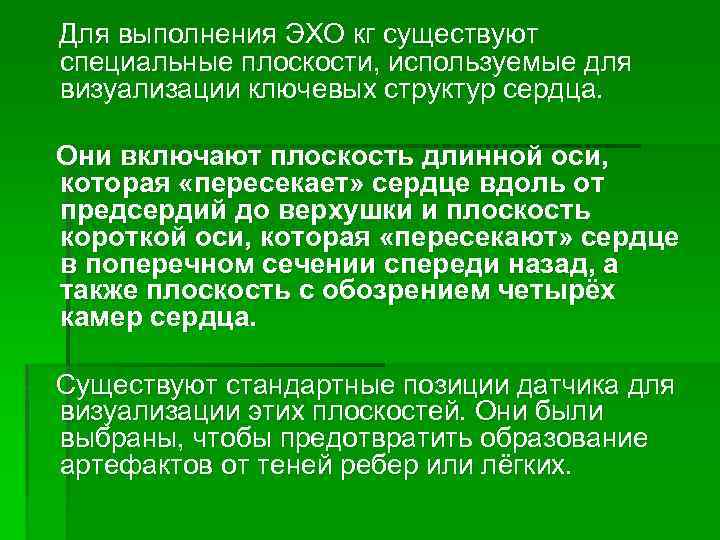 Для выполнения ЭХО кг существуют специальные плоскости, используемые для визуализации ключевых структур сердца.

Они включают плоскость длинной оси, которая «пересекает» сердце вдоль от предсердий до верхушки и плоскость короткой оси, которая «пересекают» сердце в поперечном сечении спереди назад, а также плоскость с обозрением четырёх камер сердца.

Существуют стандартные позиции датчика для визуализации этих плоскостей. Они были выбраны, чтобы предотвратить образование артефактов от теней ребер или лёгких.